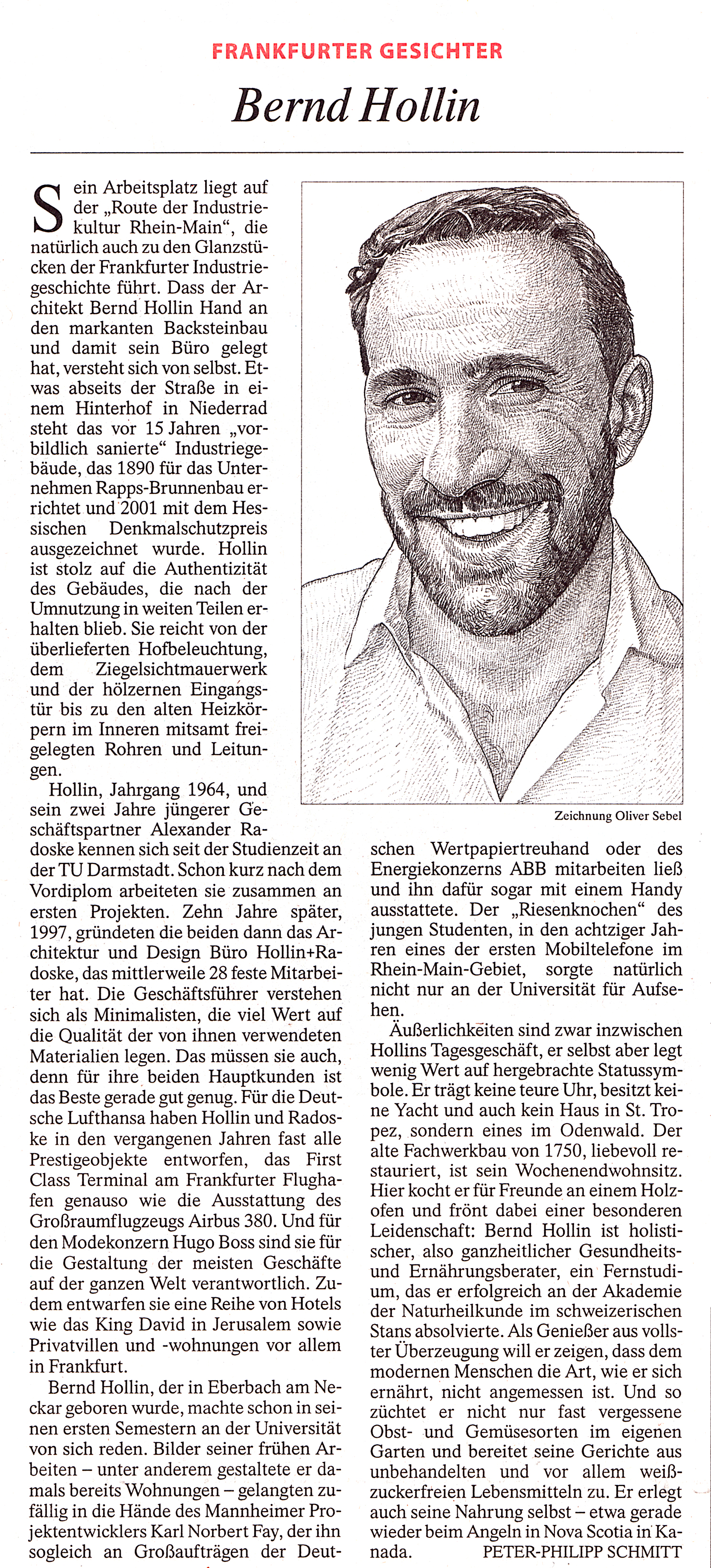 FRANKFURTER GESICHTER

Bernd Hollin

Sein Arbeitsplatz liegt auf der „Route der Industriekultur Rhein-Main“, die natürlich auch zu den Glanzstücken der Frankfurter Industriegeschichte führt. Dass der Architekt Bernd Hollin Hand an den markanten Backsteinbau und damit sein Büro gelegt hat, versteht sich von selbst. Etwas abseits der Straße in einem Hinterhof in Niederrad steht das vor 15 Jahren „vorbildlich sanierte“ Industriegebäude, das 1890 für das Unternehmen Rapps-Brunnenbau errichtet und 2001 mit dem Hessischen Denkmalschutzpreis ausgezeichnet wurde. Hollin ist stolz auf die Authentizität des Gebäudes, die nach der Umnutzung in weiten Teilen erhalten blieb. Sie reicht von der überlieferten Hofbeleuchtung, dem Ziegelsichtmauerwerk und der hölzernen Eingangstür bis zu den alten Heizkörpern im Inneren mitsamt freigelegten Rohren und Leitungen.

Hollin, Jahrgang 1964, und sein zwei Jahre jüngerer Geschäftspartner Alexander Radoske kennen sich seit der Studienzeit an der TU Darmstadt. Schon kurz nach dem Vordiplom arbeiteten sie zusammen an ersten Projekten. Zehn Jahre später, 1997, gründeten die beiden dann das Architektur und Design Büro Hollin+Radoske, das mittlerweile 28 feste Mitarbeiter hat. Die Geschäftsführer verstehen sich als Minimalisten, die viel Wert auf die Qualität der von ihnen verwendeten Materialien legen. Das müssen sie auch, denn für ihre beiden Hauptkunden ist das Beste gerade gut genug. Für die Deutsche Lufthansa haben Hollin und Radoske in den vergangenen Jahren fast alle Prestigeobjekte entworfen, das First Class Terminal am Frankfurter Flughafen genauso wie die Ausstattung des Großraumflugzeugs Airbus 380. Und für den Modekonzern Hugo Boss sind sie für die Gestaltung der meisten Geschäfte auf der ganzen Welt verantwortlich. Zudem entwarfen sie eine Reihe von Hotels wie das King David in Jerusalem sowie Privatvillen und -wohnungen vor allem in Frankfurt.

Bernd Hollin, der in Eberbach am Neckar geboren wurde, machte schon in seinen ersten Semestern an der Universität von sich reden. Bilder seiner frühen Arbeiten – unter anderem gestaltete er damals bereits Wohnungen – gelangten zufällig in die Hände des Mannheimer Projektentwicklers Karl Norbert Fay, der ihn sogleich an Großaufträgen der Deutschen Wertpapiertreuhand oder des Energiekonzerns ABB mitarbeiten ließ und ihn dafür sogar mit einem Handy ausstattete. Der „Riesenknochen“ des jungen Studenten, in den achtziger Jahren eines der ersten Mobiltelefone im Rhein-Main-Gebiet, sorgte natürlich nicht nur an der Universität für Aufsehen.

Äußerlichkeiten sind zwar inzwischen Hollins Tagesgeschäft, er selbst aber legt wenig Wert auf hergebrachte Statussymbole. Er trägt keine teure Uhr, besitzt keine Yacht und auch kein Haus in St. Tropez, sondern eines im Odenwald. Der alte Fachwerkbau von 1750, liebevoll restauriert, ist sein Wochenendwohnsitz. Hier kocht er für Freunde an einem Holzofen und frönt dabei einer besonderen Leidenschaft: Bernd Hollin ist holistischer, also ganzheitlicher Gesundheits- und Ernährungsberater, ein Fernstudium, das er erfolgreich an der Akademie der Naturheilkunde im schweizerischen Stans absolvierte. Als Genießer aus vollster Überzeugung will er zeigen, dass dem modernen Menschen die Art, wie er sich ernährt, nicht angemessen ist. Und so züchtet er nicht nur fast vergessene Obst- und Gemüsesorten im eigenen Garten und bereitet seine Gerichte aus unbehandelten und vor allem weißzuckerfreien Lebensmitteln zu. Er erlegt auch seine Nahrung selbst – etwa gerade wieder beim Angeln in Nova Scotia in Kanada. PETER-PHILIPP SCHMITT

Zeichnung Oliver Sebel